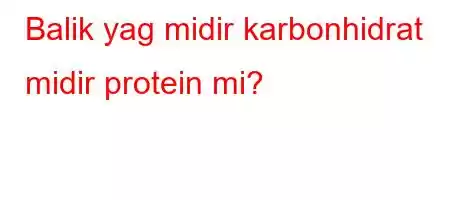 Balik yag midir karbonhidrat midir protein mi?